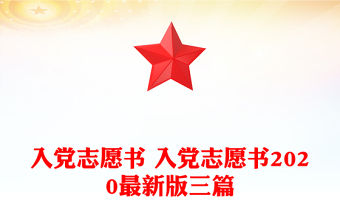 入党志愿书 入党志愿书2020最新版三篇